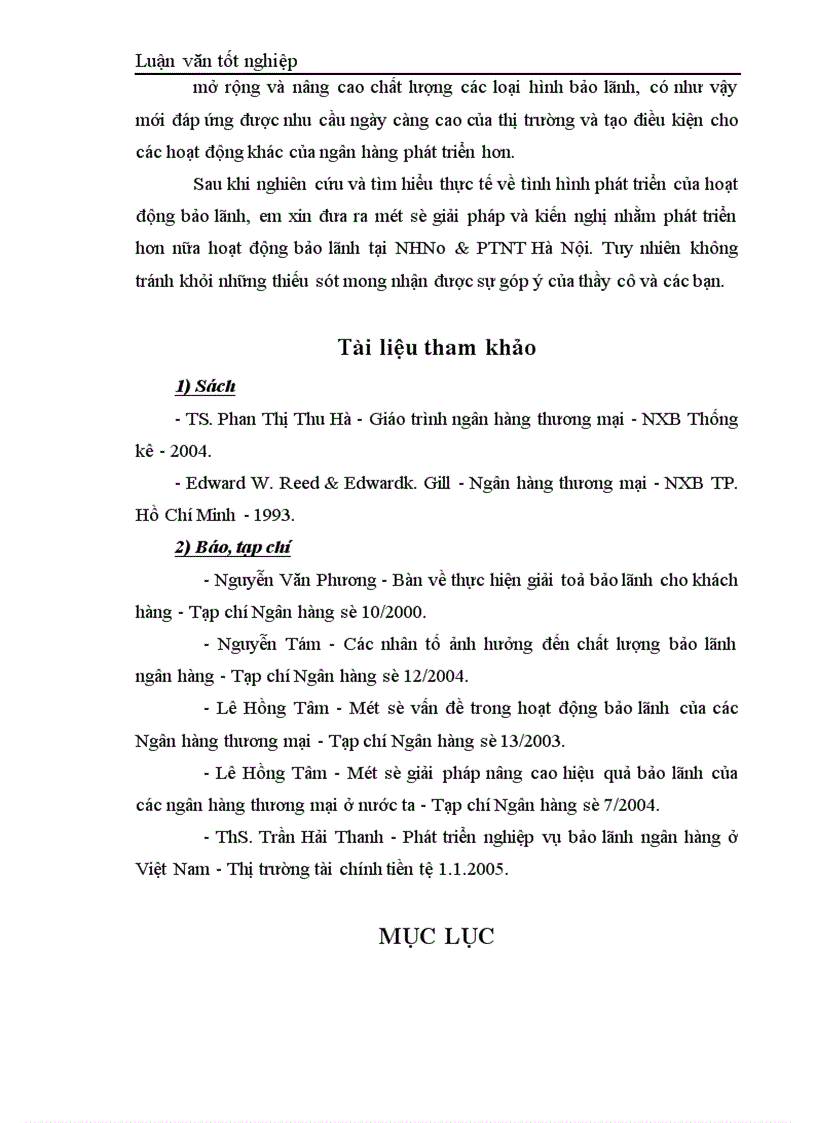 Luận văn tốt nghiệp

mở rộng và nâng cao chất lượng các loại hình bảo lãnh, có như vậy mới đáp ứng được nhu cầu ngày càng cao của thị trường và tạo điều kiện cho các hoạt động khác của ngân hàng phát triển hơn.

Sau khi nghiên cứu và tìm hiểu thực tế về tình hình phát triển của hoạt động bảo lãnh, em xin đưa ra mét sè giải pháp và kiến nghị nhằm phát triển hơn nữa hoạt động bảo lãnh tại NHNo & PTNT Hà Nội. Tuy nhiên không tránh khỏi những thiếu sót mong nhận được sự góp ý của thầy cô và các bạn.

Tài liệu tham khảo

1) Sách

- TS. Phan Thị Thu Hà - Giáo trình ngân hàng thương mại - NXB Thống kê - 2004.

- Edward W. Reed & Edwardk. Gill - Ngân hàng thương mại - NXB TP. Hồ Chí Minh - 1993.

2) Báo, tạp chí

- Nguyễn Văn Phương - Bàn về thực hiện giải toả bảo lãnh cho khách hàng - Tạp chí Ngân hàng sè 10/2000.

- Nguyễn Tám - Các nhân tố ảnh hưởng đến chất lượng bảo lãnh ngân hàng - Tạp chí Ngân hàng sè 12/2004.

- Lê Hồng Tâm - Mét sè vấn đề trong hoạt động bảo lãnh của các Ngân hàng thương mại - Tạp chí Ngân hàng sè 13/2003.

- Lê Hồng Tâm - Mét sè giải pháp nâng cao hiệu quả bảo lãnh của các ngân hàng thương mại ở nước ta - Tạp chí Ngân hàng sè 7/2004.

- ThS. Trần Hải Thanh - Phát triển nghiệp vụ bảo lãnh ngân hàng ở Việt Nam - Thị trường tài chính tiền tệ 1.1.2005.

MỤC LỤC